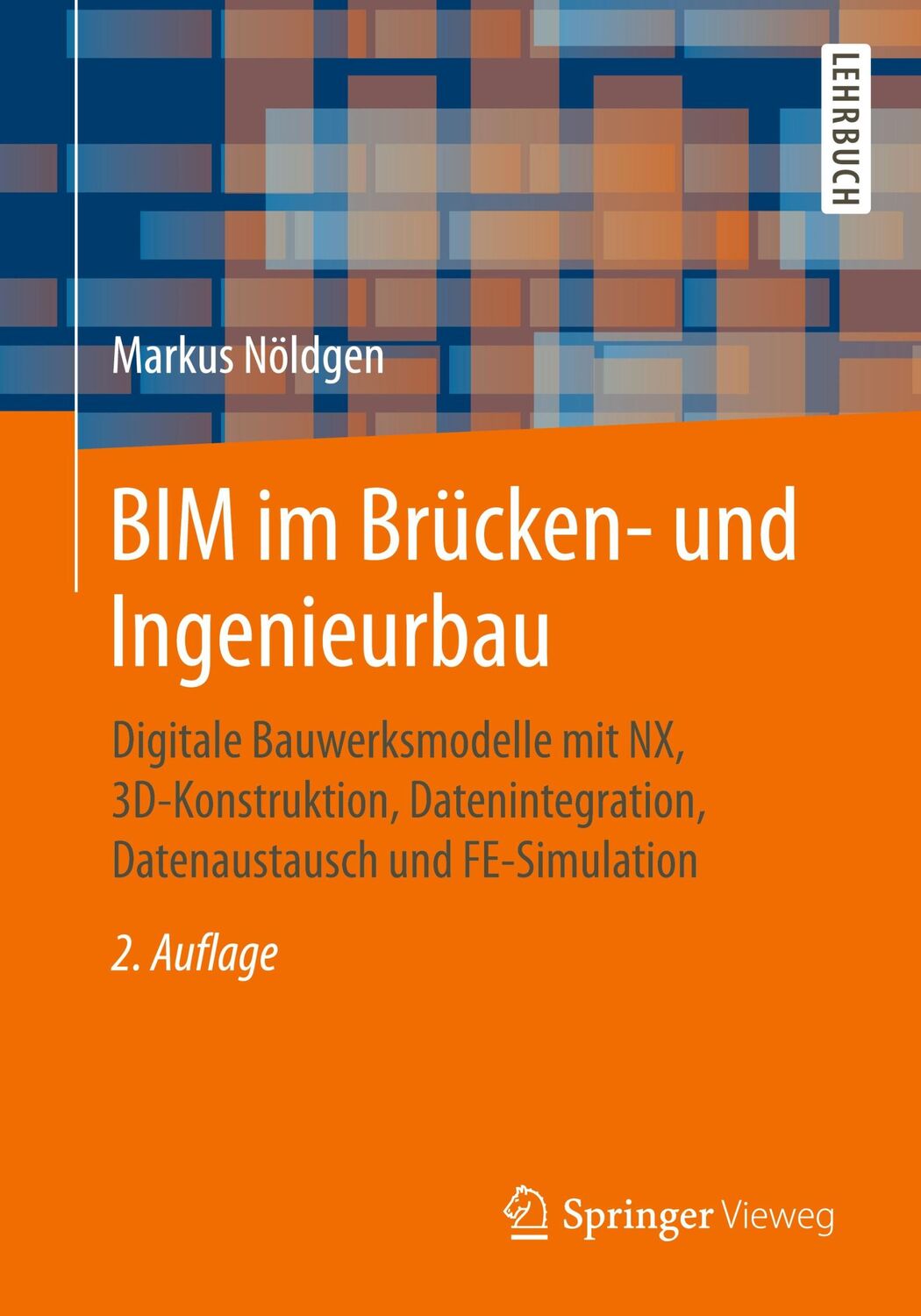 LEHRBUCH

Markus Nöldgen

BIM im Brücken- und Ingenieurbau

Digitale Bauwerksmodelle mit NX, 3D-Konstruktion, Datenintegration, Datenaustausch und FE-Simulation

2. Auflage

Springer Vieweg